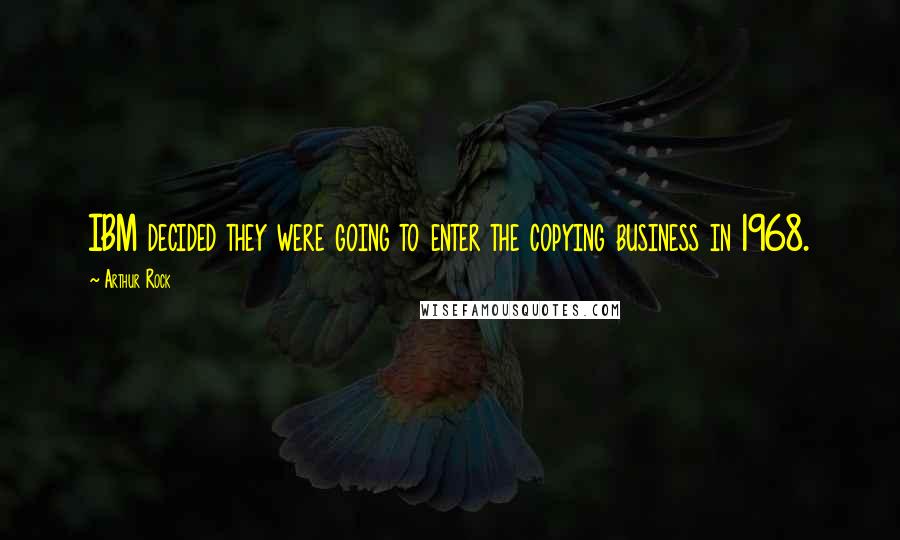 IBM decided they were going to enter the copying business in 1968.

~ Arthur Rock

WISEFAMOUSQUOTES.COM